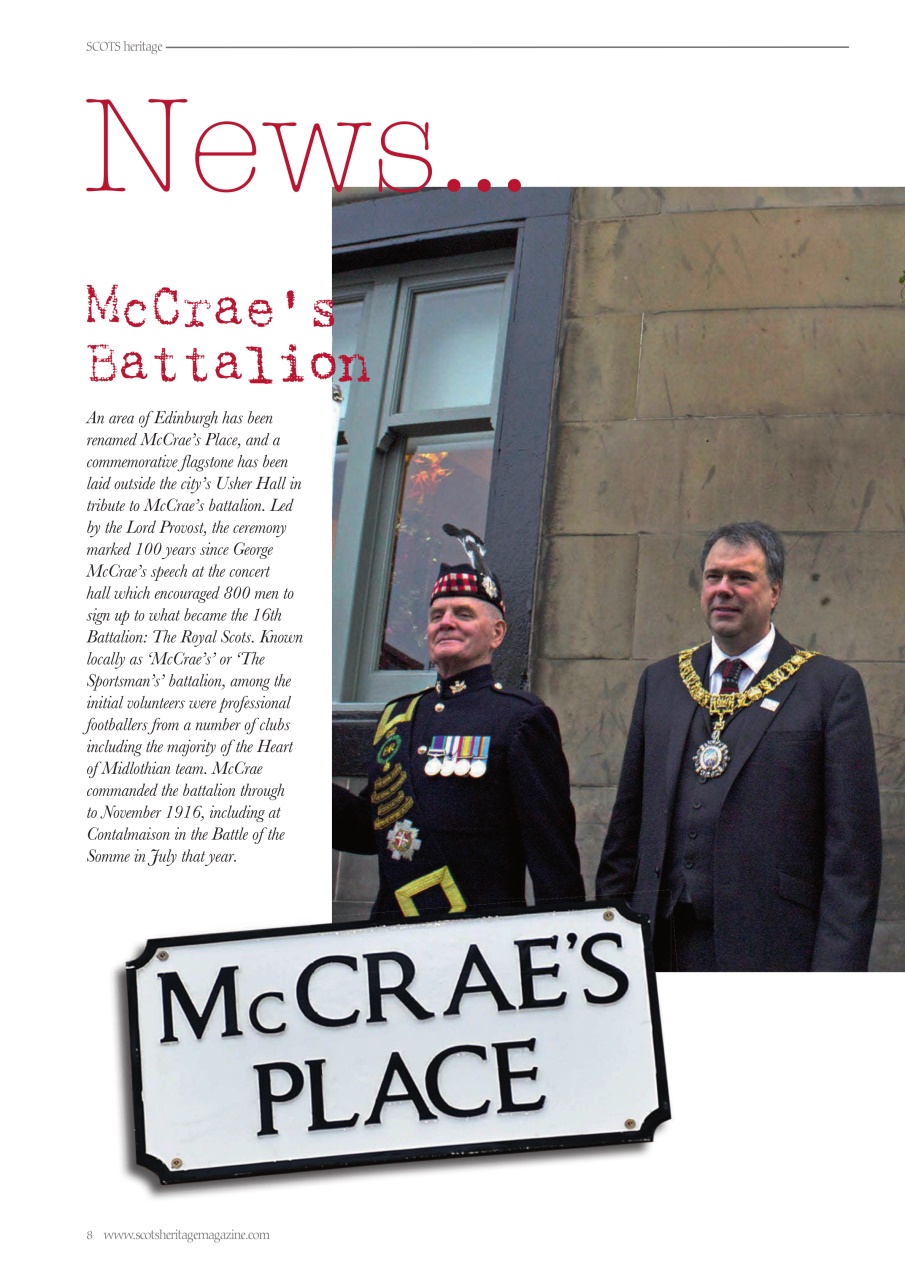 SCOTS heritage

News...

McCrae's Battalion

An area of Edinburgh has been renamed McCrae's Place, and a commemorative flagstone has been laid outside the city's Usher Hall in tribute to McCrae's battalion. Led by the Lord Provost, the ceremony marked 100 years since George McCrae's speech at the concert hall which encouraged 800 men to sign up to what became the 16th Battalion: The Royal Scots. Known locally as 'McCrae's' or 'The Sportsman's' battalion, among the initial volunteers were professional footballers from a number of clubs including the majority of the Heart of Midlothian team. McCrae commanded the battalion through to November 1916, including at Contalmaison in the Battle of the Somme in July that year.

McCRAE'S PLACE

8 www.scotsheritagemagazine.com